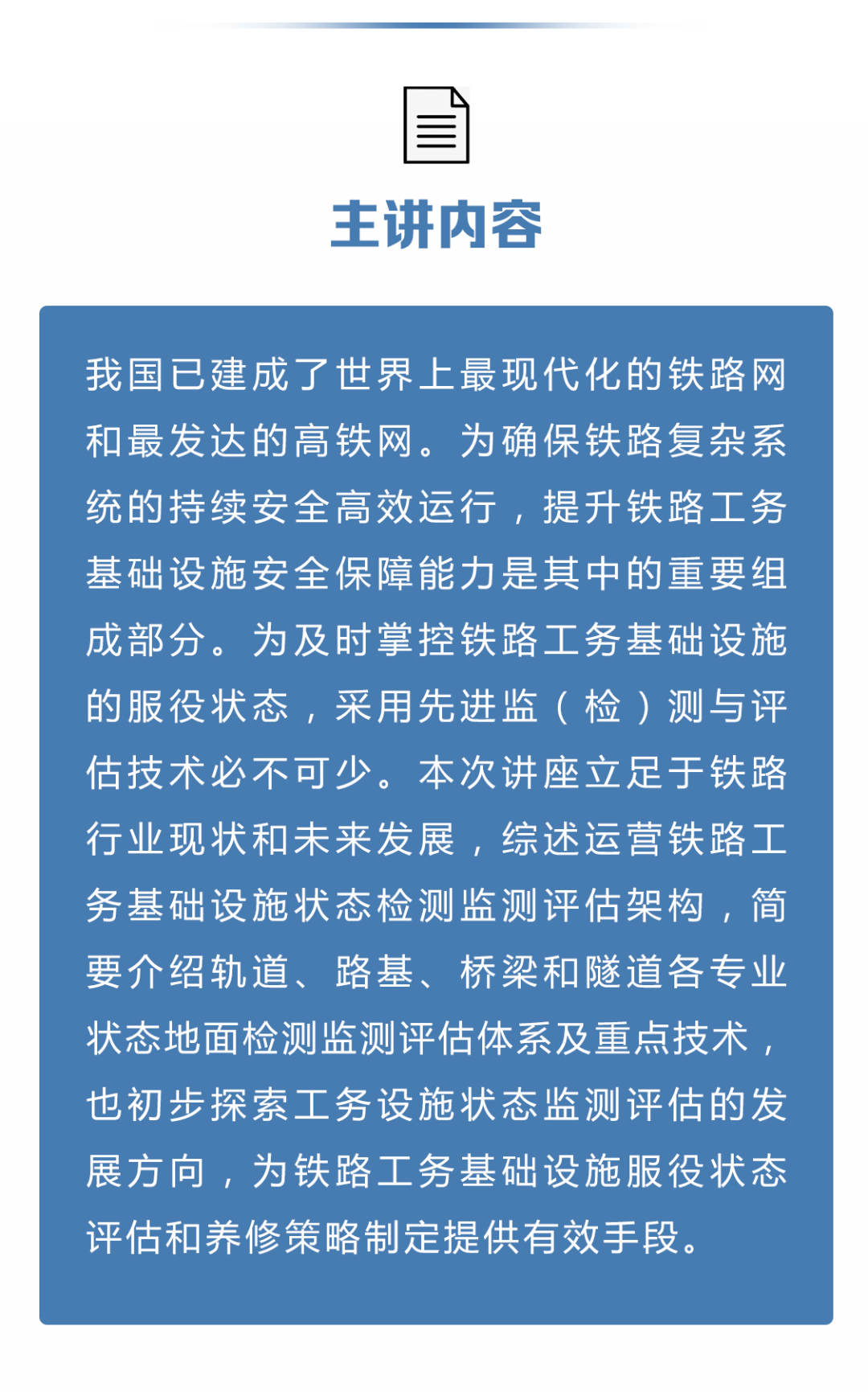 主讲内容

我国已建成了世界上最现代化的铁路网和最发达的高铁网。为确保铁路复杂系统的持续安全高效运行，提升铁路工务基础设施安全保障能力是其中的重要组成部分。为及时掌控铁路工务基础设施的服役状态，采用先进监（检）测与评估技术必不可少。本次讲座立足于铁路行业现状和未来发展，综述运营铁路工务基础设施状态检测监测评估架构，简要介绍轨道、路基、桥梁和隧道各专业状态地面检测监测评估体系及重点技术，也初步探索工务设施状态监测评估的发展方向，为铁路工务基础设施服役状态评估和养修策略制定提供有效手段。